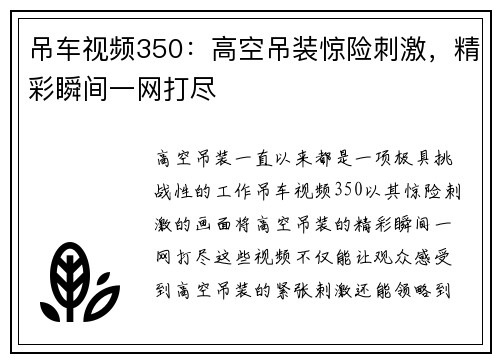 吊车视频350：高空吊装惊险刺激，精彩瞬间一网打尽

高空吊装一直以来都是一项极具挑战性的工作吊车视频350以其惊险刺激的画面将高空吊装的精彩瞬间一网打尽这些视频不仅能让观众感受到高空吊装的紧张刺激还能领略到